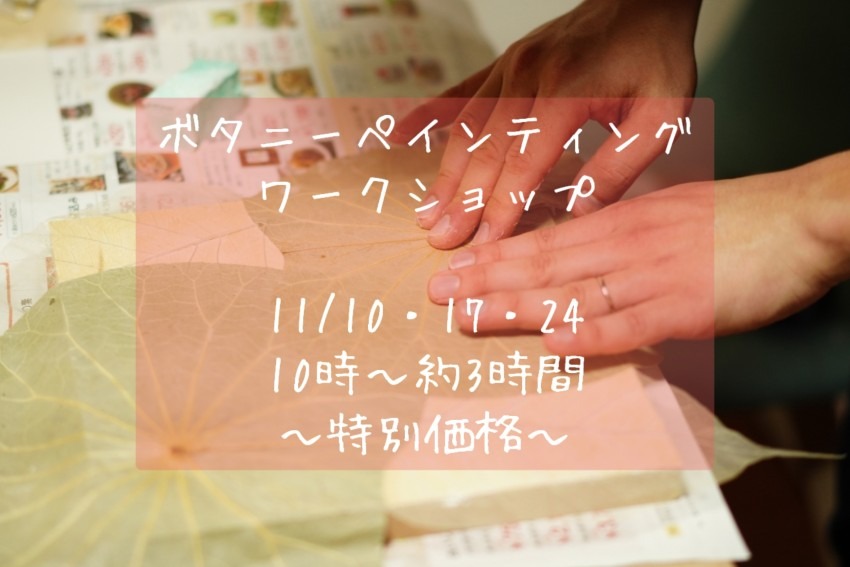 ボタニーペインティング
ワークショップ

11/10・17・24
10時〜約3時間
〜特別価格〜